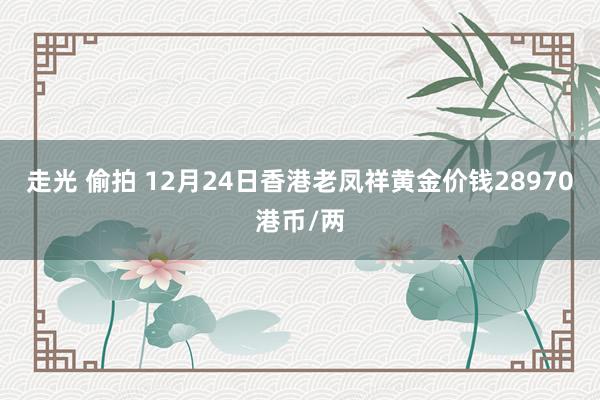 走光 偷拍 12月24日香港老凤祥黄金价钱28970港币/两